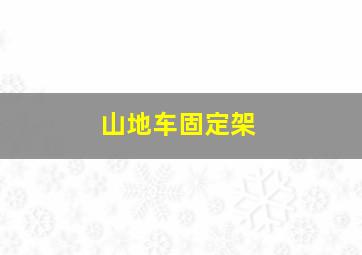 山地车固定架